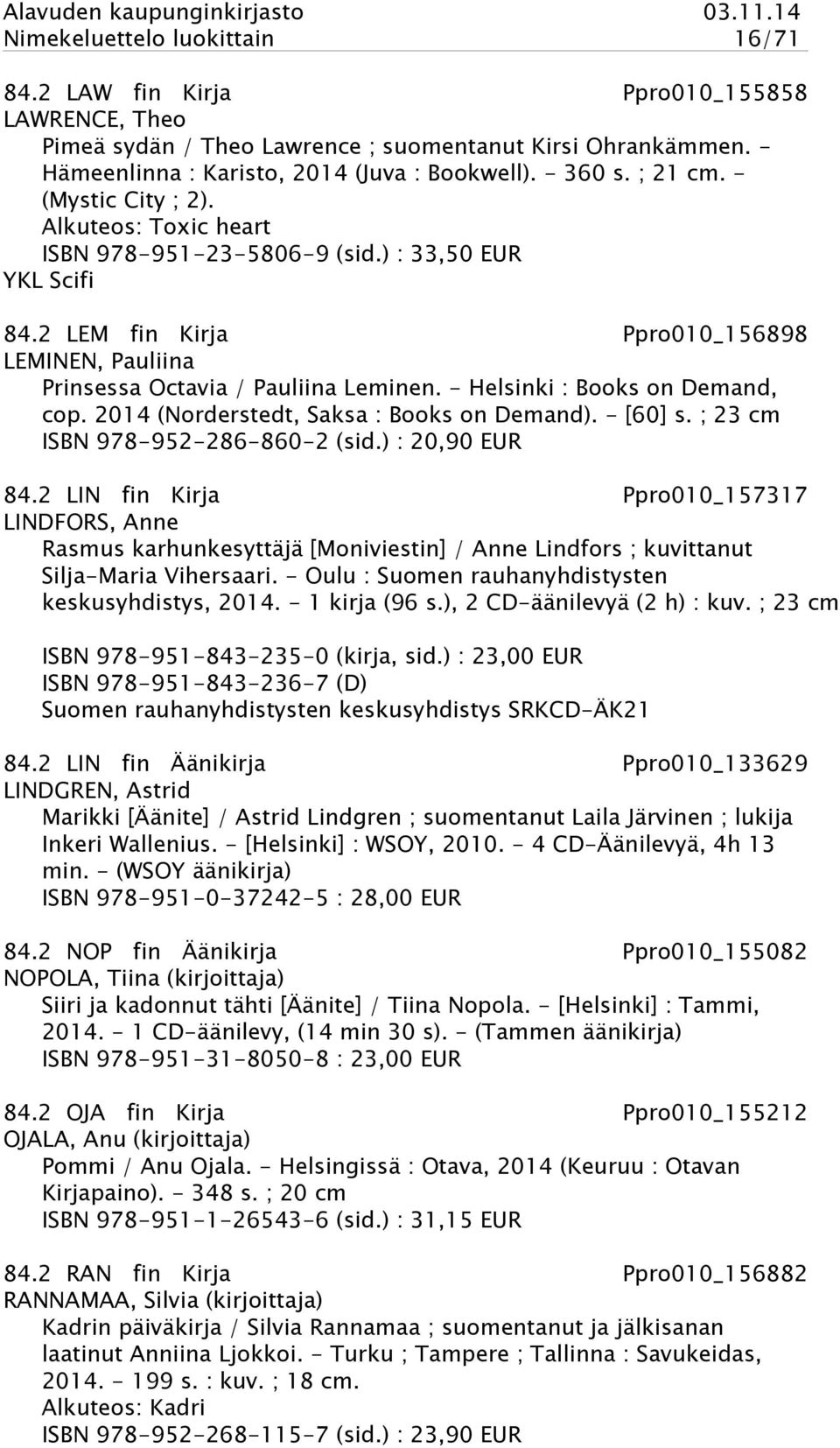 Alavuden kaupunginkirjasto 03.11.14
Nimekeluettelo luokittain 16/71

84.2 LAW fin Kirja Ppro010_155858
LAWRENCE, Theo
Pimeä sydän / Theo Lawrence ; suomentanut Kirsi Ohrankämmen. - Hämeenlinna : Karisto, 2014 (Juva : Bookwell). - 360 s. ; 21 cm. - (Mystic City ; 2).
Alkuteos: Toxic heart
ISBN 978-951-23-5806-9 (sid.) : 33,50 EUR
YKL Scifi

84.2 LEM fin Kirja Ppro010_156898
LEMINEN, Pauliina
Prinsessa Octavia / Pauliina Leminen. - Helsinki : Books on Demand, cop. 2014 (Norderstedt, Saksa : Books on Demand). - [60] s. ; 23 cm
ISBN 978-952-286-860-2 (sid.) : 20,90 EUR

84.2 LIN fin Kirja Ppro010_157317
LINDFORS, Anne
Rasmus karhunkesyttäjä [Moniviestin] / Anne Lindfors ; kuvittanut Silja-Maria Vihersaari. - Oulu : Suomen rauhanyhdistysten keskusyhdistys, 2014. - 1 kirja (96 s.), 2 CD-äänilevyä (2 h) : kuv. ; 23 cm

ISBN 978-951-843-235-0 (kirja, sid.) : 23,00 EUR
ISBN 978-951-843-236-7 (D)
Suomen rauhanyhdistysten keskusyhdistys SRKCD-ÄK21

84.2 LIN fin Äänikirja Ppro010_133629
LINDGREN, Astrid
Marikki [Äänite] / Astrid Lindgren ; suomentanut Laila Järvinen ; lukija Inkeri Wallenius. - [Helsinki] : WSOY, 2010. - 4 CD-Äänilevyä, 4h 13 min. - (WSOY äänikirja)
ISBN 978-951-0-37242-5 : 28,00 EUR

84.2 NOP fin Äänikirja Ppro010_155082
NOPOLA, Tiina (kirjoittaja)
Siiri ja kadonnut tähti [Äänite] / Tiina Nopola. - [Helsinki] : Tammi, 2014. - 1 CD-äänilevy, (14 min 30 s). - (Tammen äänikirja)
ISBN 978-951-31-8050-8 : 23,00 EUR

84.2 OJA fin Kirja Ppro010_155212
OJALA, Anu (kirjoittaja)
Pommi / Anu Ojala. - Helsingissä : Otava, 2014 (Keuruu : Otavan Kirjapaino). - 348 s. ; 20 cm
ISBN 978-951-1-26543-6 (sid.) : 31,15 EUR

84.2 RAN fin Kirja Ppro010_156882
RANNAMAA, Silvia (kirjoittaja)
Kadrin päiväkirja / Silvia Rannamaa ; suomentanut ja jälkisanan laatinut Anniina Ljokkoi. - Turku ; Tampere ; Tallinna : Savukeidas, 2014. - 199 s. : kuv. ; 18 cm.
Alkuteos: Kadri
ISBN 978-952-268-115-7 (sid.) : 23,90 EUR